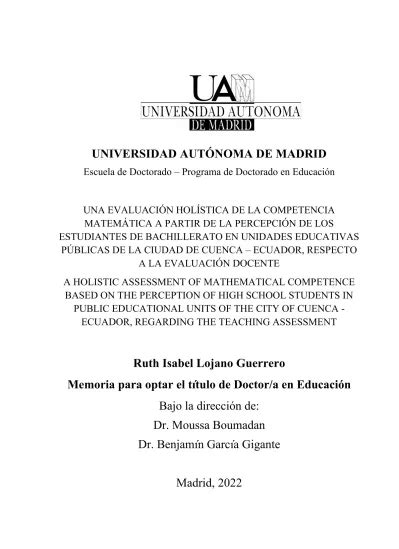 UAM
UNIVERSIDAD AUTONOMA
DE MADRID

UNIVERSIDAD AUTÓNOMA DE MADRID

Escuela de Doctorado – Programa de Doctorado en Educación

UNA EVALUACIÓN HOLÍSTICA DE LA COMPETENCIA MATEMÁTICA A PARTIR DE LA PERCEPCIÓN DE LOS ESTUDIANTES DE BACHILLERATO EN UNIDADES EDUCATIVAS PÚBLICAS DE LA CIUDAD DE CUENCA – ECUADOR, RESPECTO A LA EVALUACIÓN DOCENTE

A HOLISTIC ASSESSMENT OF MATHEMATICAL COMPETENCE BASED ON THE PERCEPTION OF HIGH SCHOOL STUDENTS IN PUBLIC EDUCATIONAL UNITS OF THE CITY OF CUENCA - ECUADOR, REGARDING THE TEACHING ASSESSMENT

Ruth Isabel Lojano Guerrero

Memoria para optar el título de Doctor/a en Educación

Bajo la dirección de:

Dr. Moussa Boumadan

Dr. Benjamín García Gigante

Madrid, 2022